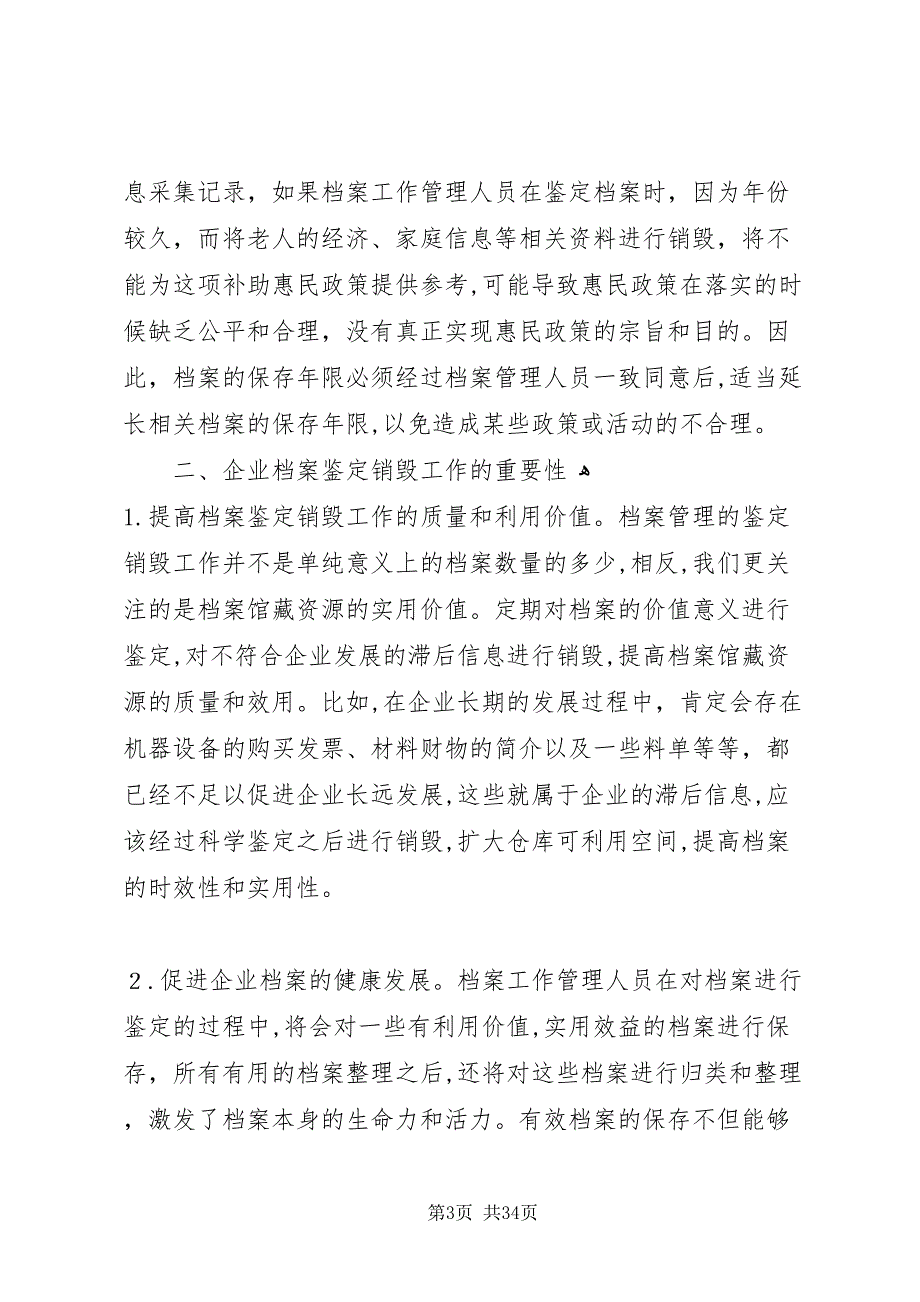 息采集记录，如果档案工作管理人员在鉴定档案时，因为年份较久，而将老人的经济、家庭信息等相关资料进行销毁，将不能为这项补助惠民政策提供参考,可能导致惠民政策在落实的时候缺乏公平和合理，没有真正实现惠民政策的宗旨和目的。因此，档案的保存年限必须经过档案管理人员一致同意后,适当延长相关档案的保存年限,以免造成某些政策或活动的不合理。

二、企业档案鉴定销毁工作的重要性

1.提高档案鉴定销毁工作的质量和利用价值。档案管理的鉴定销毁工作并不是单纯意义上的档案数量的多少,相反,我们更关注的是档案馆藏资源的实用价值。定期对档案的价值意义进行鉴定,对不符合企业发展的滞后信息进行销毁,提高档案馆藏资源的质量和效用。比如,在企业长期的发展过程中，肯定会存在机器设备的购买发票、材料财物的简介以及一些料单等等，都已经不足以促进企业长远发展,这些就属于企业的滞后信息,应该经过科学鉴定之后进行销毁,扩大仓库可利用空间,提高档案的时效性和实用性。

2.促进企业档案的健康发展。档案工作管理人员在对档案进行鉴定的过程中,将会对一些有利用价值,实用效益的档案进行保存，所有有用的档案整理之后,还将对这些档案进行归类和整理，激发了档案本身的生命力和活力。有效档案的保存不但能够

第3页 共34页